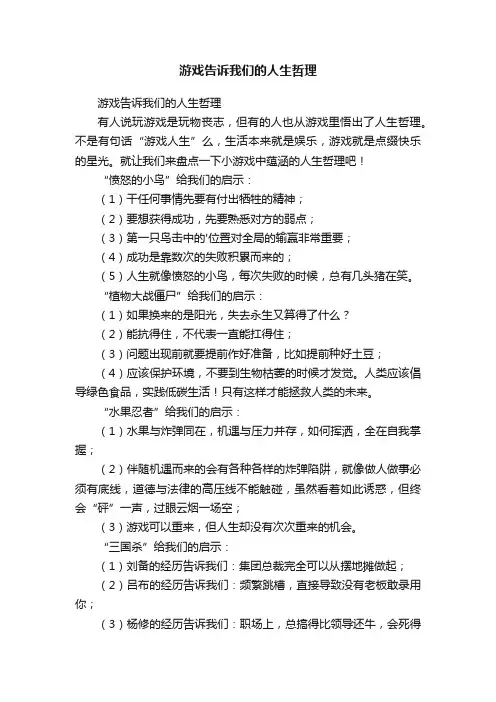 游戏告诉我们的人生哲理

游戏告诉我们的人生哲理

有人说玩游戏是玩物丧志，但有的人也从游戏里悟出了人生哲理。不是有句话“游戏人生”么，生活本来就是娱乐，游戏就是点缀快乐的星光。就让我们来盘点一下小游戏中蕴涵的人生哲理吧！

“愤怒的小鸟”给我们的启示：

（1）干任何事情先要有付出牺牲的精神；

（2）要想获得成功，先要熟悉对方的弱点；

（3）第一只鸟击中的'位置对全局的输赢非常重要；

（4）成功是靠数次的失败积累而来的；

（5）人生就像愤怒的小鸟，每次失败的时候，总有几头猪在笑。

“植物大战僵尸”给我们的启示：

（1）如果换来的是阳光，失去永生又算得了什么？

（2）能抗得住，不代表一直能扛得住；

（3）问题出现前就要提前作好准备，比如提前种好土豆；

（4）应该保护环境，不要到生物枯萎的时候才发觉。人类应该倡导绿色食品，实践低碳生活！只有这样才能拯救人类的未来。

“水果忍者”给我们的启示：

（1）水果与炸弹同在，机遇与压力并存，如何挥洒，全在自我掌握；

（2）伴随机遇而来的会有各种各样的炸弹陷阱，就像做人做事必须有底线，道德与法律的高压线不能触碰，虽然看着如此诱惑，但终会“砰”一声，过眼云烟一场空；

（3）游戏可以重来，但人生却没有次次重来的机会。

“三国杀”给我们的启示：

（1）刘备的经历告诉我们：集团总裁完全可以从摆地摊做起；

（2）吕布的经历告诉我们：频繁跳槽，直接导致没有老板敢录用你；

（3）杨修的经历告诉我们：职场上，总搞得比领导还牛，会死得